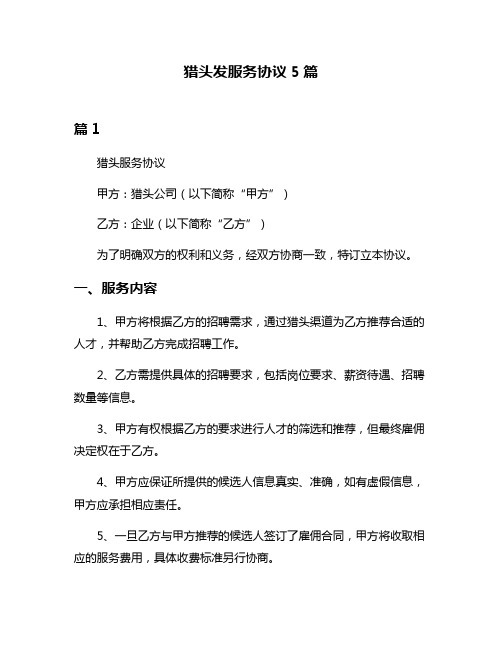 猎头发服务协议 5 篇

篇 1

猎头服务协议

甲方：猎头公司（以下简称“甲方”）

乙方：企业（以下简称“乙方”）

为了明确双方的权利和义务，经双方协商一致，特订立本协议。

一、服务内容

1、甲方将根据乙方的招聘需求，通过猎头渠道为乙方推荐合适的人才，并帮助乙方完成招聘工作。

2、乙方需提供具体的招聘要求，包括岗位要求、薪资待遇、招聘数量等信息。

3、甲方有权根据乙方的要求进行人才的筛选和推荐，但最终雇佣决定权在于乙方。

4、甲方应保证所提供的候选人信息真实、准确，如有虚假信息，甲方应承担相应责任。

5、一旦乙方与甲方推荐的候选人签订了雇佣合同，甲方将收取相应的服务费用，具体收费标准另行协商。